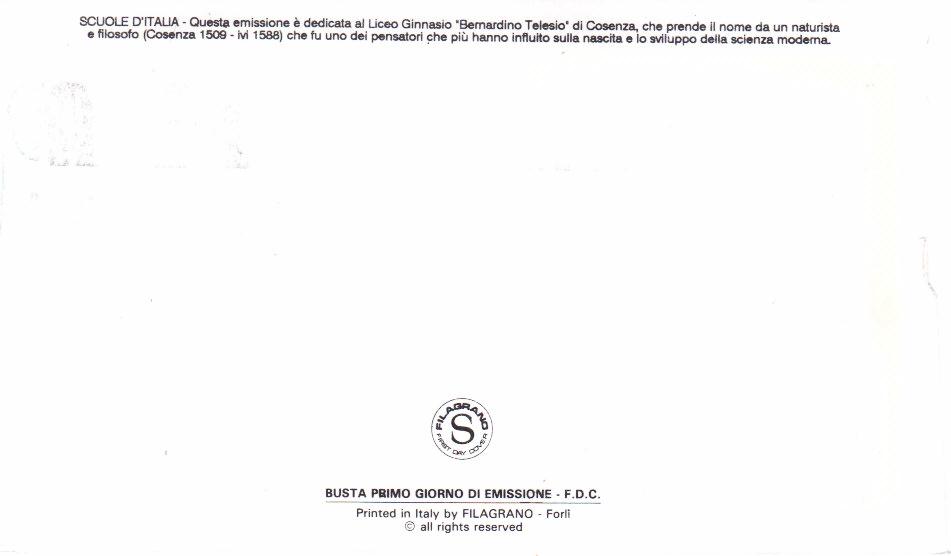 SCUOLE D'ITALIA - Questa emissione è dedicata al Liceo Ginnasio "Bernardino Telesio" di Cosenza, che prende il nome da un naturista e filosofo (Cosenza 1509 - ivi 1588) che fu uno dei pensatori che più hanno influito sulla nascita e lo sviluppo della scienza moderna.

FILAGRANO
S
FIRST DAY COVER

BUSTA PRIMO GIORNO DI EMISSIONE - F.D.C.
Printed in Italy by FILAGRANO - Forlì
© all rights reserved